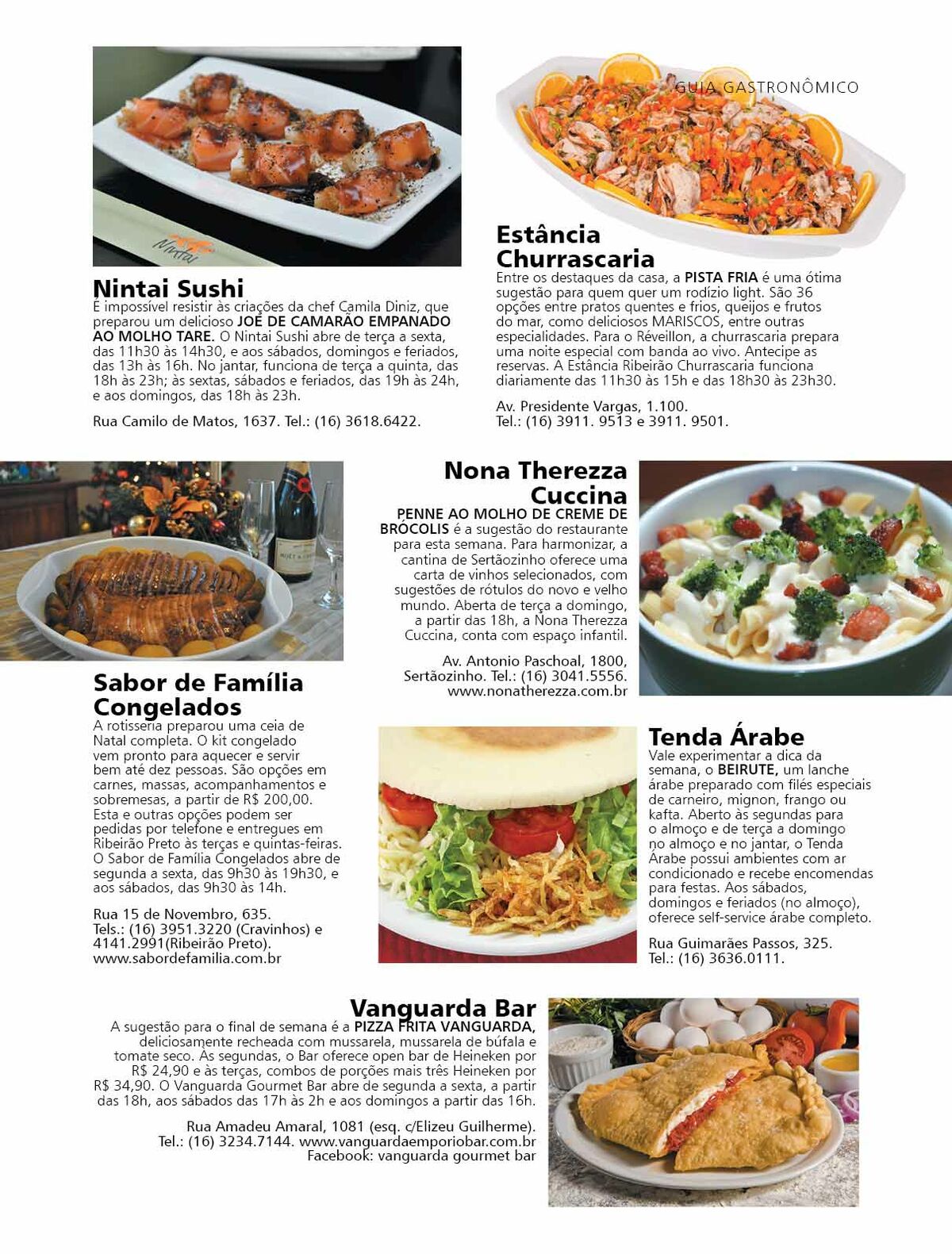 GUIA GASTRONÔMICO

Nintai

Nintai Sushi
É impossível resistir às criações da chef Camila Diniz, que preparou um delicioso JOE DE CAMARÃO EMPANADO AO MOLHO TARE. O Nintai Sushi abre de terça a sexta, das 11h30 às 14h30, e aos sábados, domingos e feriados, das 13h às 16h. No jantar, funciona de terça a quinta, das 18h às 23h; às sextas, sábados e feriados, das 19h às 24h, e aos domingos, das 18h às 23h.

Rua Camilo de Matos, 1637. Tel.: (16) 3618.6422.

Estância Churrascaria
Entre os destaques da casa, a PISTA FRIA é uma ótima sugestão para quem quer um rodízio light. São 36 opções entre pratos quentes e frios, queijos e frutos do mar, como deliciosos MARISCOS, entre outras especialidades. Para o Réveillon, a churrascaria prepara uma noite especial com banda ao vivo. Antecipe as reservas. A Estância Ribeirão Churrascaria funciona diariamente das 11h30 às 15h e das 18h30 às 23h30.

Av. Presidente Vargas, 1.100.
Tel.: (16) 3911. 9513 e 3911. 9501.

Nona Therezza Cuccina
PENNE AO MOLHO DE CREME DE BRÓCOLIS é a sugestão do restaurante para esta semana. Para harmonizar, a cantina de Sertãozinho oferece uma carta de vinhos selecionados, com sugestões de rótulos do novo e velho mundo. Aberta de terça a domingo, a partir das 18h, a Nona Therezza Cuccina, conta com espaço infantil.

Av. Antonio Paschoal, 1800, Sertãozinho. Tel.: (16) 3041.5556.
www.nonatherezza.com.br

Sabor de Família Congelados
A rotisseria preparou uma ceia de Natal completa. O kit congelado vem pronto para aquecer e servir bem até dez pessoas. São opções em carnes, massas, acompanhamentos e sobremesas, a partir de R$ 200,00. Esta e outras opções podem ser pedidas por telefone e entregues em Ribeirão Preto às terças e quintas-feiras. O Sabor de Família Congelados abre de segunda a sexta, das 9h30 às 19h30, e aos sábados, das 9h30 às 14h.

Rua 15 de Novembro, 635.
Tels.: (16) 3951.3220 (Cravinhos) e 4141.2991(Ribeirão Preto).
www.sabordefamilia.com.br

Tenda Árabe
Vale experimentar a dica da semana, o BEIRUTE, um lanche árabe preparado com filés especiais de carneiro, mignon, frango ou kafta. Aberto às segundas para o almoço e de terça a domingo no almoço e no jantar, o Tenda Árabe possui ambientes com ar condicionado e recebe encomendas para festas. Aos sábados, domingos e feriados (no almoço), oferece self-service árabe completo.

Rua Guimarães Passos, 325.
Tel.: (16) 3636.0111.

Vanguarda Bar
A sugestão para o final de semana é a PIZZA FRITA VANGUARDA, deliciosamente recheada com mussarela, mussarela de búfala e tomate seco. Às segundas, o Bar oferece open bar de Heineken por R$ 24,90 e às terças, combos de porções mais três Heineken por R$ 34,90. O Vanguarda Gourmet Bar abre de segunda a sexta, a partir das 18h, aos sábados das 17h às 2h e aos domingos a partir das 16h.

Rua Amadeu Amaral, 1081 (esq. c/Elizeu Guilherme).
Tel.: (16) 3234.7144. www.vanguardaemporiobar.com.br
Facebook: vanguarda gourmet bar